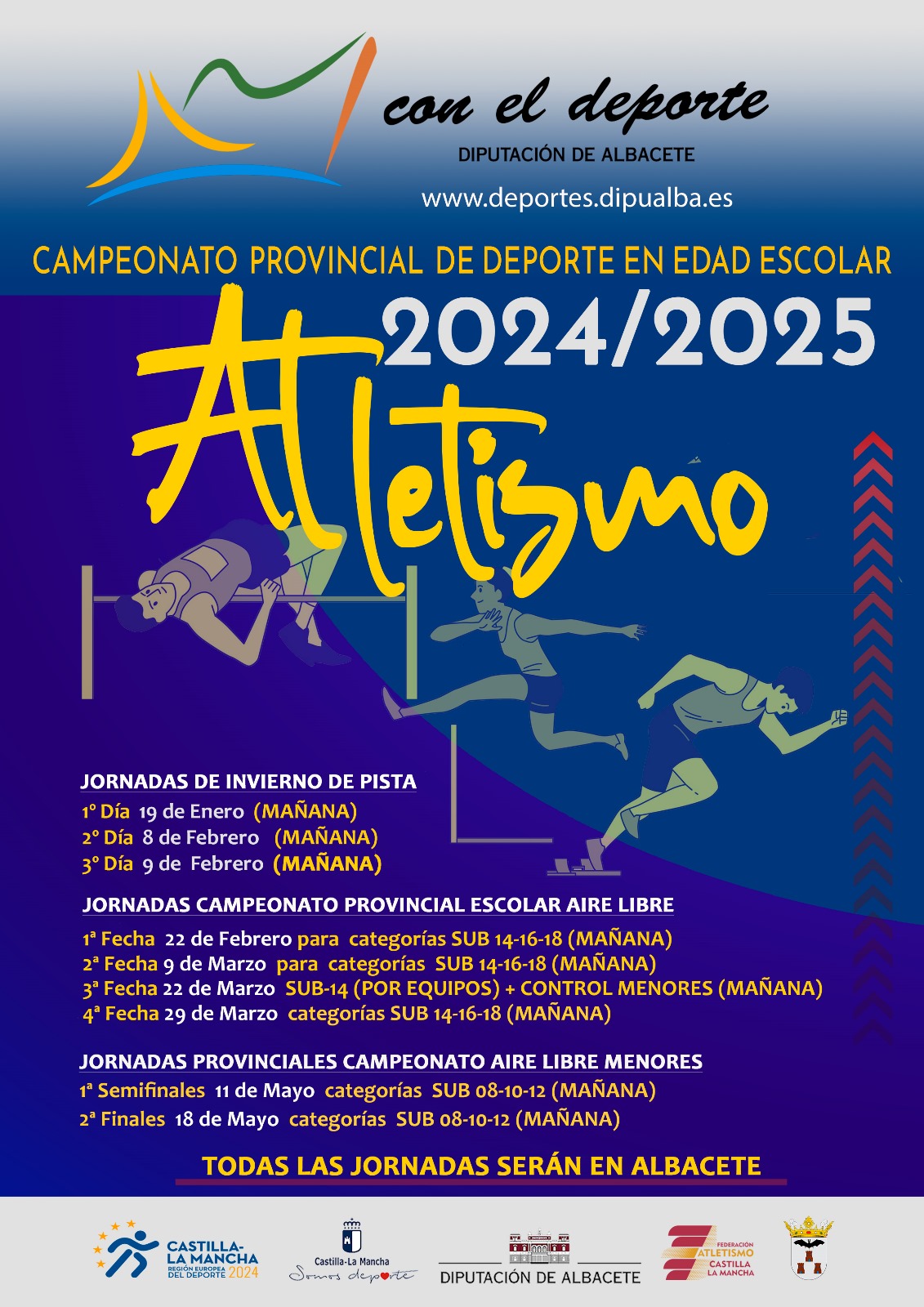 con el deporte
DIPUTACIÓN DE ALBACETE
www.deportes.dipualba.es

CAMPEONATO PROVINCIAL DE DEPORTE EN EDAD ESCOLAR
2024/2025
Atletismo

JORNADAS DE INVIERNO DE PISTA
1º Día 19 de Enero (MAÑANA)
2º Día 8 de Febrero (MAÑANA)
3º Día 9 de Febrero (MAÑANA)

JORNADAS CAMPEONATO PROVINCIAL ESCOLAR AIRE LIBRE
1ª Fecha 22 de Febrero para categorías SUB 14-16-18 (MAÑANA)
2ª Fecha 9 de Marzo para categorías SUB 14-16-18 (MAÑANA)
3ª Fecha 22 de Marzo SUB-14 (POR EQUIPOS) + CONTROL MENORES (MAÑANA)
4ª Fecha 29 de Marzo categorías SUB 14-16-18 (MAÑANA)

JORNADAS PROVINCIALES CAMPEONATO AIRE LIBRE MENORES
1ª Semifinales 11 de Mayo categorías SUB 08-10-12 (MAÑANA)
2ª Finales 18 de Mayo categorías SUB 08-10-12 (MAÑANA)

TODAS LAS JORNADAS SERÁN EN ALBACETE

CASTILLA-LA MANCHA REGIÓN EUROPEA DEL DEPORTE 2024
Castilla-La Mancha Somos deporte
DIPUTACIÓN DE ALBACETE
FEDERACIÓN ATLETISMO CASTILLA LA MANCHA